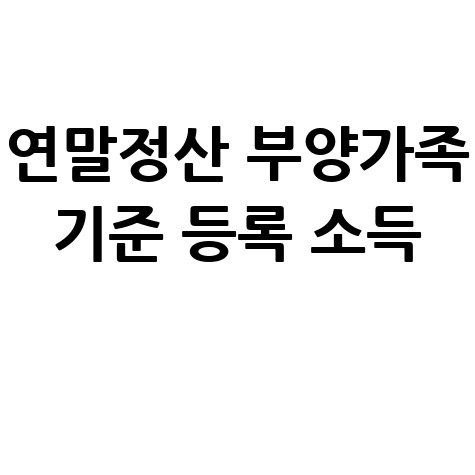 연말정산 부양가족 기준 등록 소득